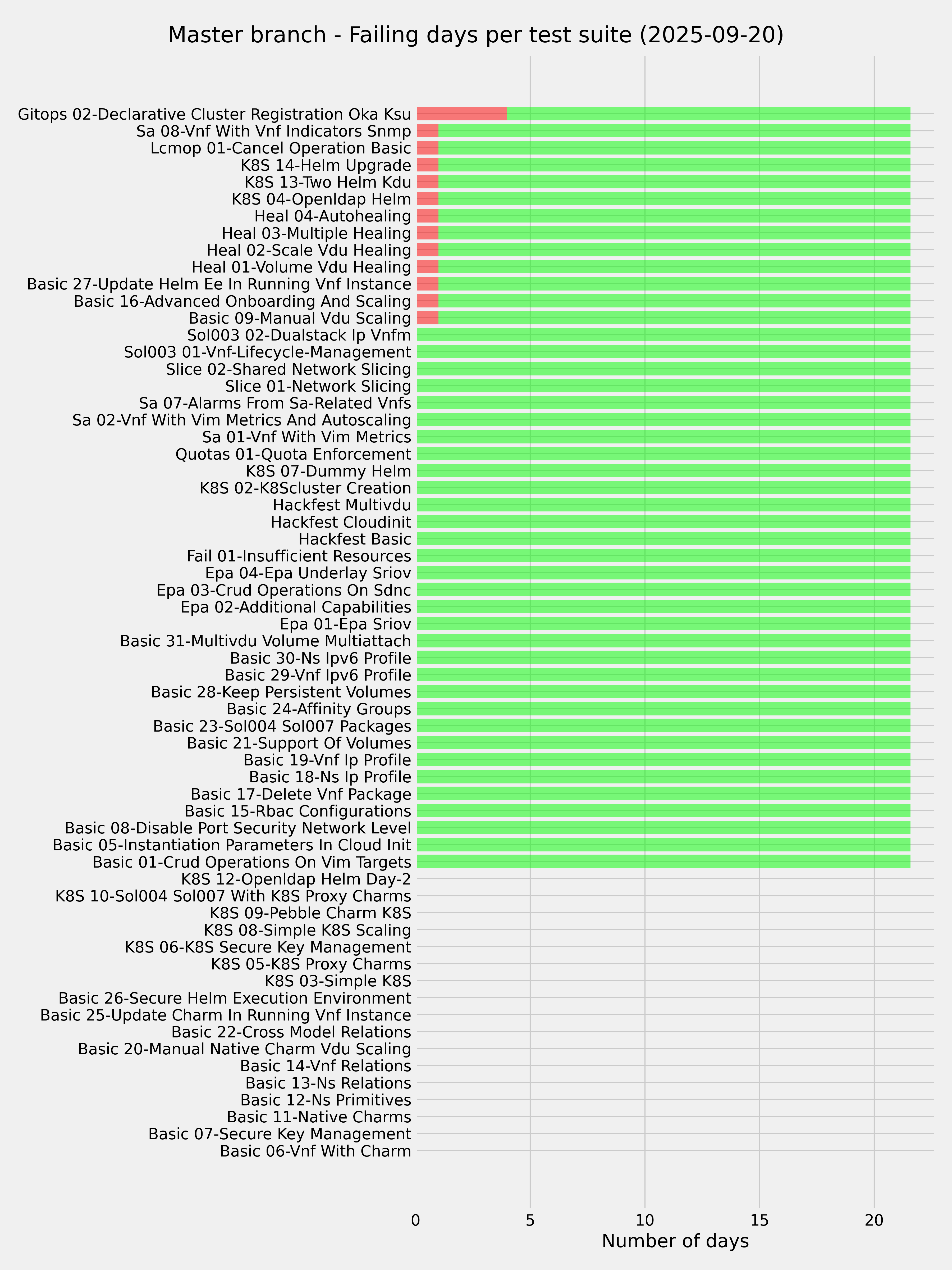 Master branch - Failing days per test suite (2025-09-20)

Gitops 02-Declarative Cluster Registration Oka Ksu
Sa 08-Vnf With Vnf Indicators Snmp
Lcmop 01-Cancel Operation Basic
K8S 14-Helm Upgrade
K8S 13-Two Helm Kdu
K8S 04-Openldap Helm
Heal 04-Autohealing
Heal 03-Multiple Healing
Heal 02-Scale Vdu Healing
Heal 01-Volume Vdu Healing
Basic 27-Update Helm Ee In Running Vnf Instance
Basic 16-Advanced Onboarding And Scaling
Basic 09-Manual Vdu Scaling
Sol003 02-Dualstack Ip Vnfm
Sol003 01-Vnf-Lifecycle-Management
Slice 02-Shared Network Slicing
Slice 01-Network Slicing
Sa 07-Alarms From Sa-Related Vnfs
Sa 02-Vnf With Vim Metrics And Autoscaling
Sa 01-Vnf With Vim Metrics
Quotas 01-Quota Enforcement
K8S 07-Dummy Helm
K8S 02-K8Scluster Creation
Hackfest Multivdu
Hackfest Cloudinit
Hackfest Basic
Fail 01-Insufficient Resources
Epa 04-Epa Underlay Sriov
Epa 03-Crud Operations On Sdnc
Epa 02-Additional Capabilities
Epa 01-Epa Sriov
Basic 31-Multivdu Volume Multiattach
Basic 30-Ns Ipv6 Profile
Basic 29-Vnf Ipv6 Profile
Basic 28-Keep Persistent Volumes
Basic 24-Affinity Groups
Basic 23-Sol004 Sol007 Packages
Basic 21-Support Of Volumes
Basic 19-Vnf Ip Profile
Basic 18-Ns Ip Profile
Basic 17-Delete Vnf Package
Basic 15-Rbac Configurations
Basic 08-Disable Port Security Network Level
Basic 05-Instantiation Parameters In Cloud Init
Basic 01-Crud Operations On Vim Targets
K8S 12-Openldap Helm Day-2
K8S 10-Sol004 Sol007 With K8S Proxy Charms
K8S 09-Pebble Charm K8S
K8S 08-Simple K8S Scaling
K8S 06-K8S Secure Key Management
K8S 05-K8S Proxy Charms
K8S 03-Simple K8S
Basic 26-Secure Helm Execution Environment
Basic 25-Update Charm In Running Vnf Instance
Basic 22-Cross Model Relations
Basic 20-Manual Native Charm Vdu Scaling
Basic 14-Vnf Relations
Basic 13-Ns Relations
Basic 12-Ns Primitives
Basic 11-Native Charms
Basic 07-Secure Key Management
Basic 06-Vnf With Charm

0 5 10 15 20
Number of days